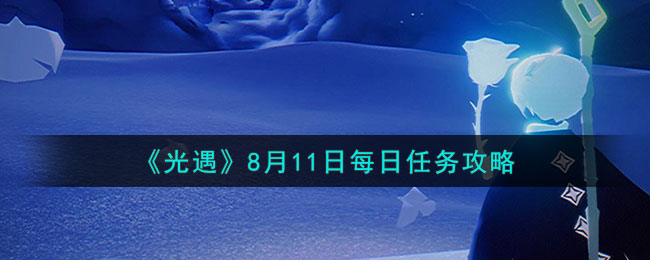 《光遇》8月11日每日任务攻略